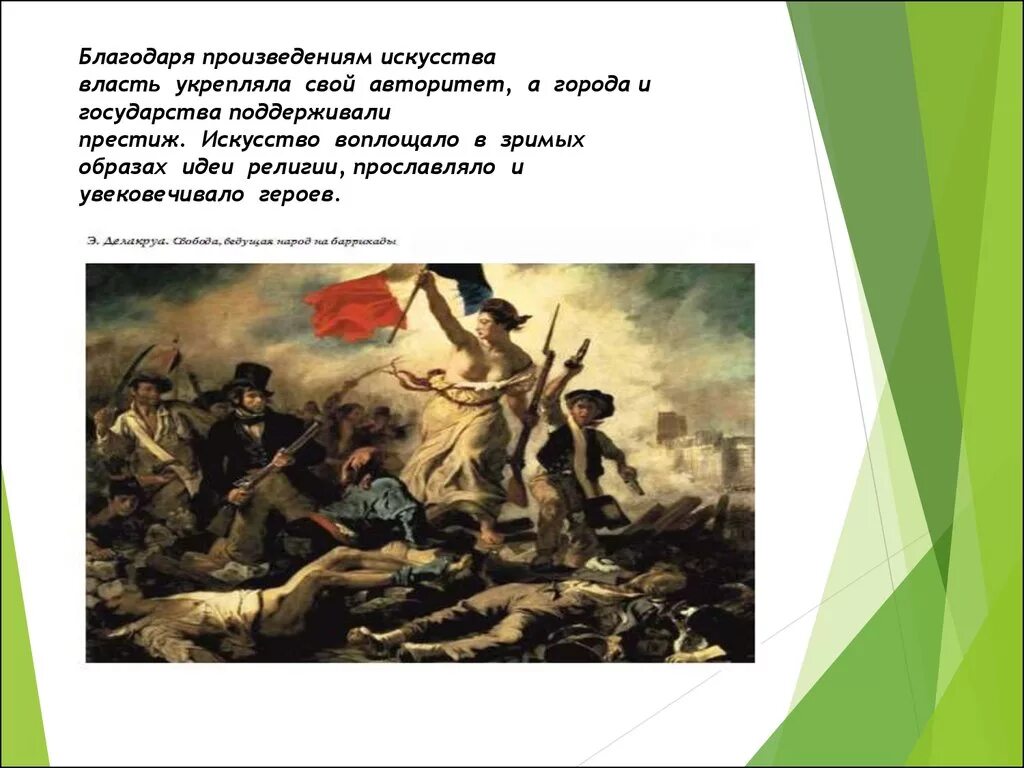 Благодаря произведениям искусства власть укрепляла свой авторитет, а города и государства поддерживали престиж. Искусство воплощало в зримых образах идеи религии, прославляло и увековечивало героев.

Э. Делакруа. Свобода, ведущая народ на баррикады